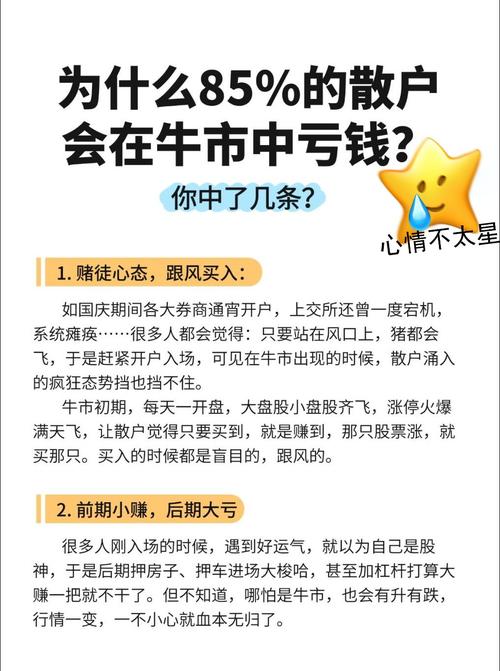 为什么85%的散户会在牛市中亏钱？

你中了几条？

心情不太星

1. 赌徒心态，跟风买入：

如国庆期间各大券商通宵开户，上交所还曾一度宕机，系统瘫痪……很多人都会觉得：只要站在风口上，猪都会飞，于是赶紧开户入场，可见在牛市出现的时候，散户涌入的疯狂态势挡也挡不住。

牛市初期，每天一开盘，大盘股小盘股齐飞，涨停火爆满天飞，让散户觉得只要买到，就是赚到，那只股票涨，就买那只。买入的时候都是盲目的，跟风的。

2. 前期小赚，后期大亏

很多人刚入场的时候，遇到好运气，就以为自己是股神，于是后期押房子、押车进场大梭哈，甚至加杠杆打算大赚一把就不干了。但不知道，哪怕是牛市，也会有升有跌，行情一变，一不小心就血本无归了。